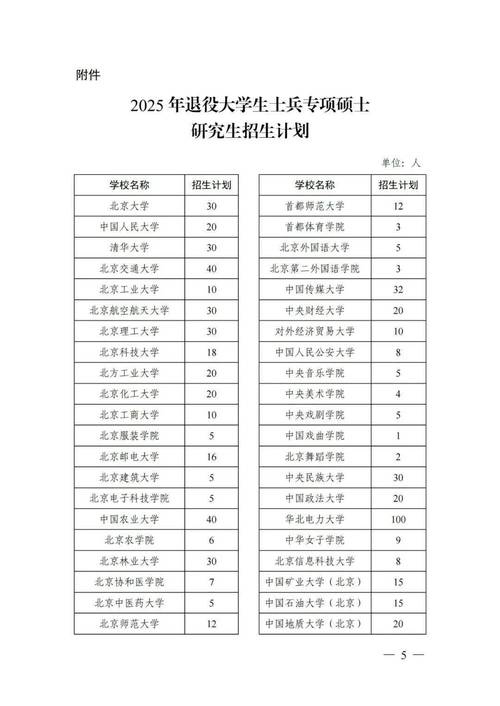 附件

2025年退役大学生士兵专项硕士研究生招生计划

单位：人

| 学校名称 | 招生计划 |
|---|---|
| 北京大学 | 30 |
| 中国人民大学 | 20 |
| 清华大学 | 30 |
| 北京交通大学 | 40 |
| 北京工业大学 | 10 |
| 北京航空航天大学 | 30 |
| 北京理工大学 | 30 |
| 北京科技大学 | 18 |
| 北方工业大学 | 20 |
| 北京化工大学 | 20 |
| 北京工商大学 | 10 |
| 北京服装学院 | 5 |
| 北京邮电大学 | 16 |
| 北京建筑大学 | 5 |
| 北京电子科技学院 | 5 |
| 中国农业大学 | 40 |
| 北京农学院 | 6 |
| 北京林业大学 | 30 |
| 北京协和医学院 | 7 |
| 北京中医药大学 | 5 |
| 北京师范大学 | 12 |

| 学校名称 | 招生计划 |
|---|---|
| 首都师范大学 | 12 |
| 首都体育学院 | 3 |
| 北京外国语大学 | 5 |
| 北京第二外国语学院 | 3 |
| 中国传媒大学 | 32 |
| 中央财经大学 | 20 |
| 对外经济贸易大学 | 10 |
| 中国人民公安大学 | 8 |
| 中央音乐学院 | 5 |
| 中央美术学院 | 4 |
| 中央戏剧学院 | 5 |
| 中国戏曲学院 | 1 |
| 北京舞蹈学院 | 2 |
| 中央民族大学 | 30 |
| 中国政法大学 | 20 |
| 华北电力大学 | 100 |
| 中华女子学院 | 9 |
| 北京信息科技大学 | 8 |
| 中国矿业大学（北京） | 15 |
| 中国石油大学（北京） | 15 |
| 中国地质大学（北京） | 20 |

— 5 —